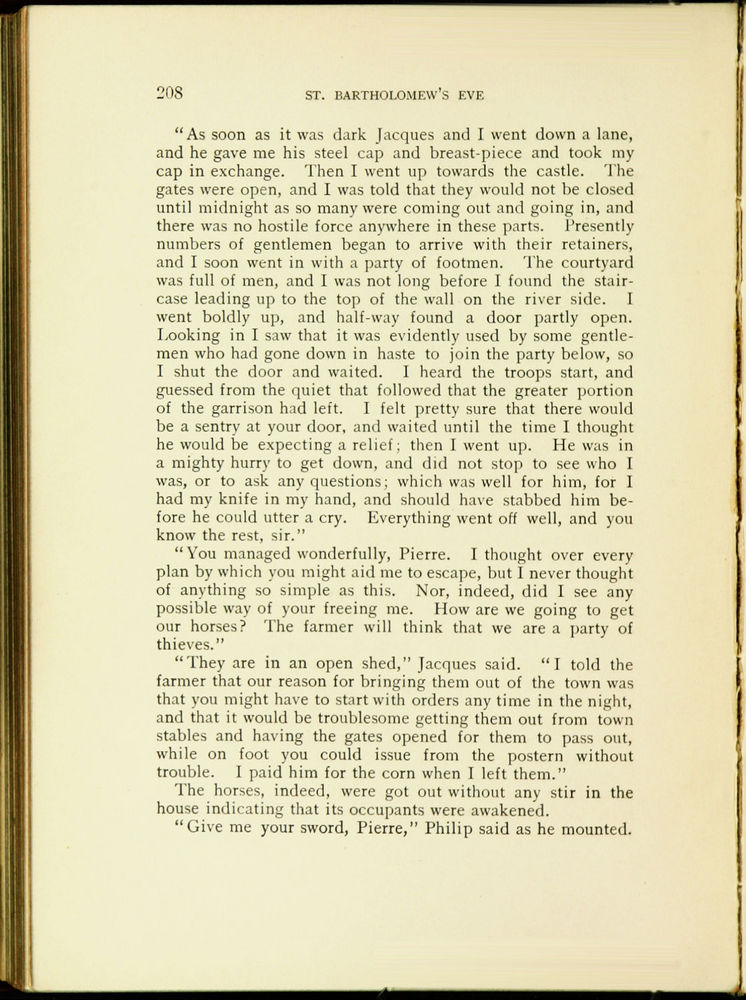 208 ST. BARTHOLOMEW'S EVE

"As soon as it was dark Jacques and I went down a lane, and he gave me his steel cap and breast-piece and took my cap in exchange. Then I went up towards the castle. The gates were open, and I was told that they would not be closed until midnight as so many were coming out and going in, and there was no hostile force anywhere in these parts. Presently numbers of gentlemen began to arrive with their retainers, and I soon went in with a party of footmen. The courtyard was full of men, and I was not long before I found the staircase leading up to the top of the wall on the river side. I went boldly up, and half-way found a door partly open. Looking in I saw that it was evidently used by some gentlemen who had gone down in haste to join the party below, so I shut the door and waited. I heard the troops start, and guessed from the quiet that followed that the greater portion of the garrison had left. I felt pretty sure that there would be a sentry at your door, and waited until the time I thought he would be expecting a relief; then I went up. He was in a mighty hurry to get down, and did not stop to see who I was, or to ask any questions; which was well for him, for I had my knife in my hand, and should have stabbed him before he could utter a cry. Everything went off well, and you know the rest, sir."

"You managed wonderfully, Pierre. I thought over every plan by which you might aid me to escape, but I never thought of anything so simple as this. Nor, indeed, did I see any possible way of your freeing me. How are we going to get our horses? The farmer will think that we are a party of thieves."

"They are in an open shed," Jacques said. "I told the farmer that our reason for bringing them out of the town was that you might have to start with orders any time in the night, and that it would be troublesome getting them out from town stables and having the gates opened for them to pass out, while on foot you could issue from the postern without trouble. I paid him for the corn when I left them."

The horses, indeed, were got out without any stir in the house indicating that its occupants were awakened.

"Give me your sword, Pierre," Philip said as he mounted.